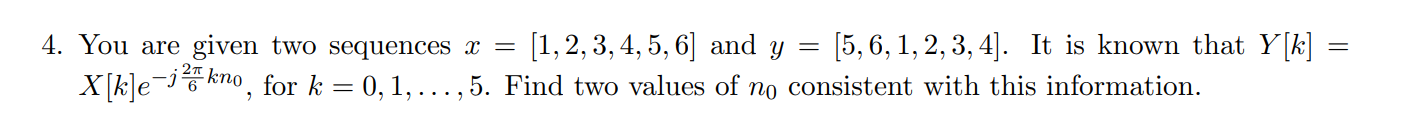 4. You are given two sequences $x = [1, 2, 3, 4, 5, 6]$ and $y = [5, 6, 1, 2, 3, 4]$. It is known that $Y[k] = X[k]e^{-j\frac{2\pi}{6}kn_0}$, for $k = 0, 1, \ldots, 5$. Find two values of $n_0$ consistent with this information.